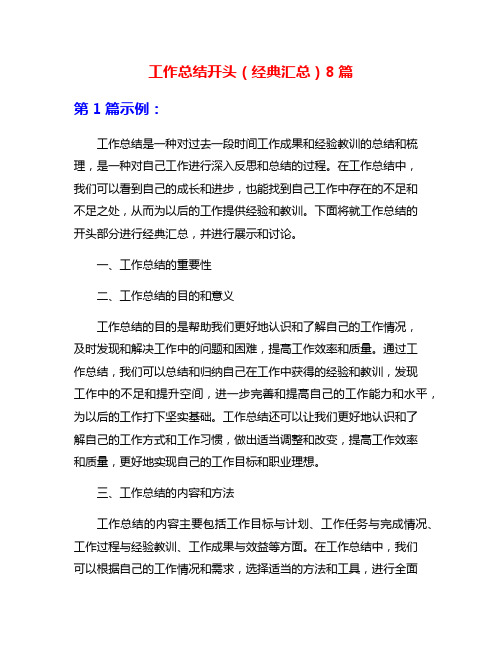 工作总结开头（经典汇总）8篇

第1篇示例：

工作总结是一种对过去一段时间工作成果和经验教训的总结和梳理，是一种对自己工作进行深入反思和总结的过程。在工作总结中，我们可以看到自己的成长和进步，也能找到自己工作中存在的不足和不足之处，从而为以后的工作提供经验和教训。下面将就工作总结的开头部分进行经典汇总，并进行展示和讨论。

一、工作总结的重要性

二、工作总结的目的和意义

工作总结的目的是帮助我们更好地认识和了解自己的工作情况，及时发现和解决工作中的问题和困难，提高工作效率和质量。通过工作总结，我们可以总结和归纳自己在工作中获得的经验和教训，发现工作中的不足和提升空间，进一步完善和提高自己的工作能力和水平，为以后的工作打下坚实基础。工作总结还可以让我们更好地认识和了解自己的工作方式和工作习惯，做出适当调整和改变，提高工作效率和质量，更好地实现自己的工作目标和职业理想。

三、工作总结的内容和方法

工作总结的内容主要包括工作目标与计划、工作任务与完成情况、工作过程与经验教训、工作成果与效益等方面。在工作总结中，我们可以根据自己的工作情况和需求，选择适当的方法和工具，进行全面